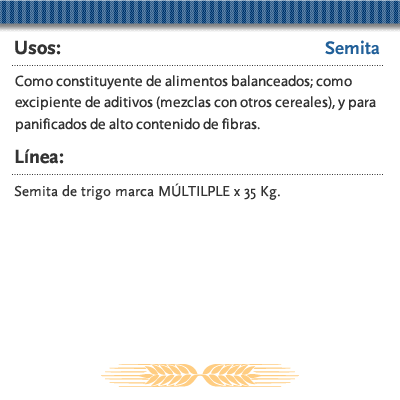 Usos:

Semita

Como constituyente de alimentos balanceados; como excipiente de aditivos (mezclas con otros cereales), y para panificados de alto contenido de fibras.

Línea:

Semita de trigo marca MÚLTILPLE x 35 Kg.